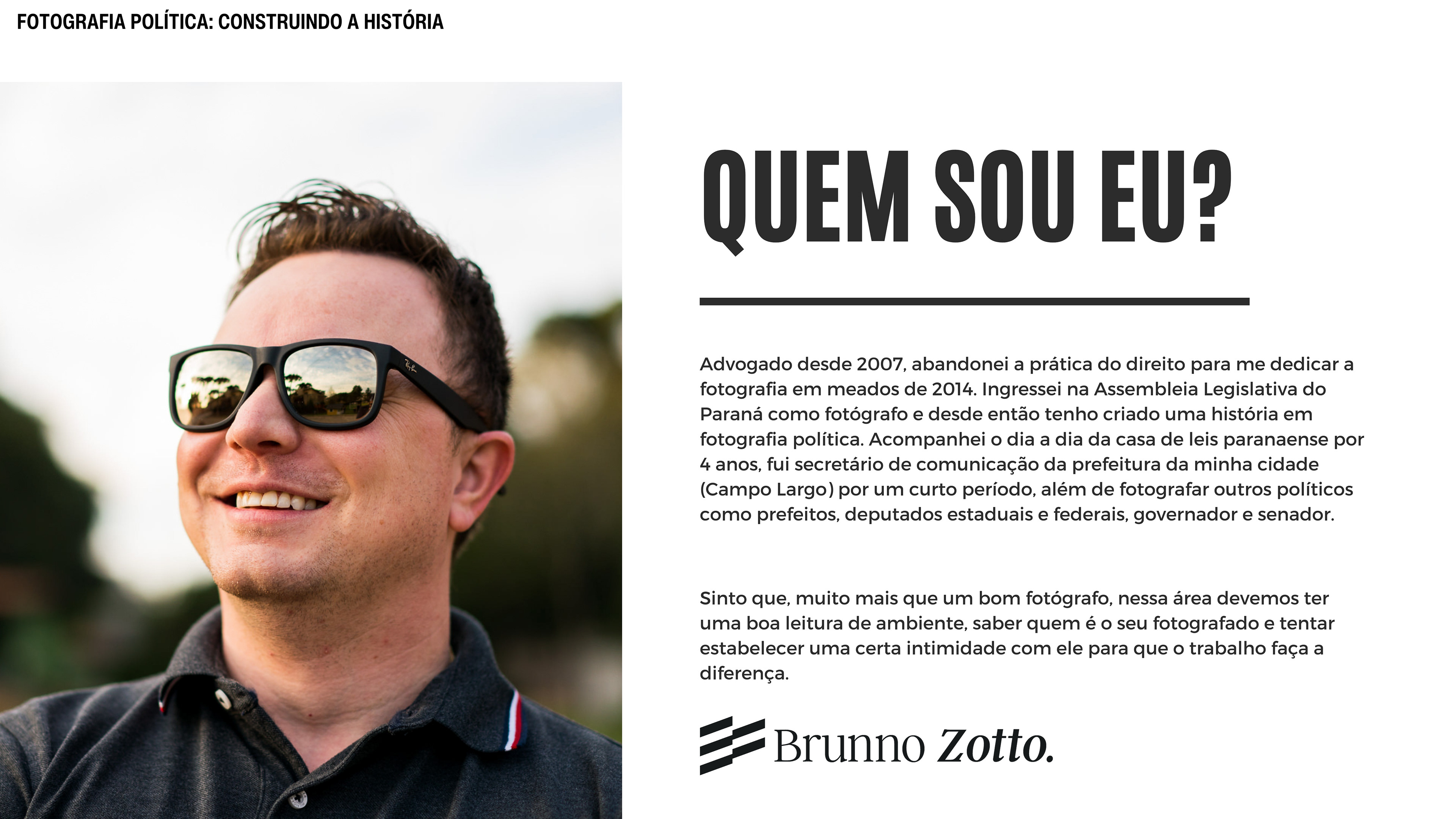 FOTOGRAFIA POLÍTICA: CONSTRUINDO A HISTÓRIA

QUEM SOU EU?

Advogado desde 2007, abandonei a prática do direito para me dedicar a fotografia em meados de 2014. Ingressei na Assembleia Legislativa do Paraná como fotógrafo e desde então tenho criado uma história em fotografia política. Acompanhei o dia a dia da casa de leis paranaense por 4 anos, fui secretário de comunicação da prefeitura da minha cidade (Campo Largo) por um curto período, além de fotografar outros políticos como prefeitos, deputados estaduais e federais, governador e senador.

Sinto que, muito mais que um bom fotógrafo, nessa área devemos ter uma boa leitura de ambiente, saber quem é o seu fotografado e tentar estabelecer uma certa intimidade com ele para que o trabalho faça a diferença.

Brunno Zotto.